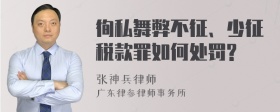 徇私舞弊不征、少征税款罪如何处罚？

张神兵律师
广东律参律师事务所